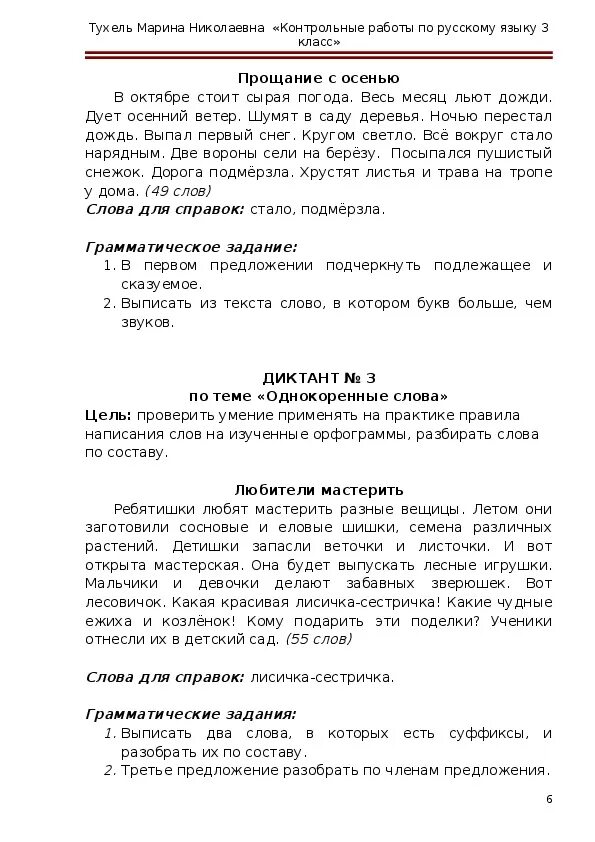 Тухель Марина Николаевна «Контрольные работы по русскому языку 3 класс»

Прощание с осенью

В октябре стоит сырая погода. Весь месяц льют дожди. Дует осенний ветер. Шумят в саду деревья. Ночью перестал дождь. Выпал первый снег. Кругом светло. Всё вокруг стало нарядным. Две вороны сели на берёзу. Посыпался пушистый снежок. Дорога подмёрзла. Хрустят листья и трава на тропе у дома. (49 слов)

Слова для справок: стало, подмёрзла.

Грамматическое задание:
1. В первом предложении подчеркнуть подлежащее и сказуемое.
2. Выписать из текста слово, в котором букв больше, чем звуков.

ДИКТАНТ № 3
по теме «Однокоренные слова»

Цель: проверить умение применять на практике правила написания слов на изученные орфограммы, разбирать слова по составу.

Любители мастерить

Ребятишки любят мастерить разные вещицы. Летом они заготовили сосновые и еловые шишки, семена различных растений. Детишки запасли веточки и листочки. И вот открыта мастерская. Она будет выпускать лесные игрушки. Мальчики и девочки делают забавных зверюшек. Вот лесовичок. Какая красивая лисичка-сестричка! Какие чудные ежиха и козлёнок! Кому подарить эти поделки? Ученики отнесли их в детский сад. (55 слов)

Слова для справок: лисичка-сестричка.

Грамматические задания:
1. Выписать два слова, в которых есть суффиксы, и разобрать их по составу.
2. Третье предложение разобрать по членам предложения.

6